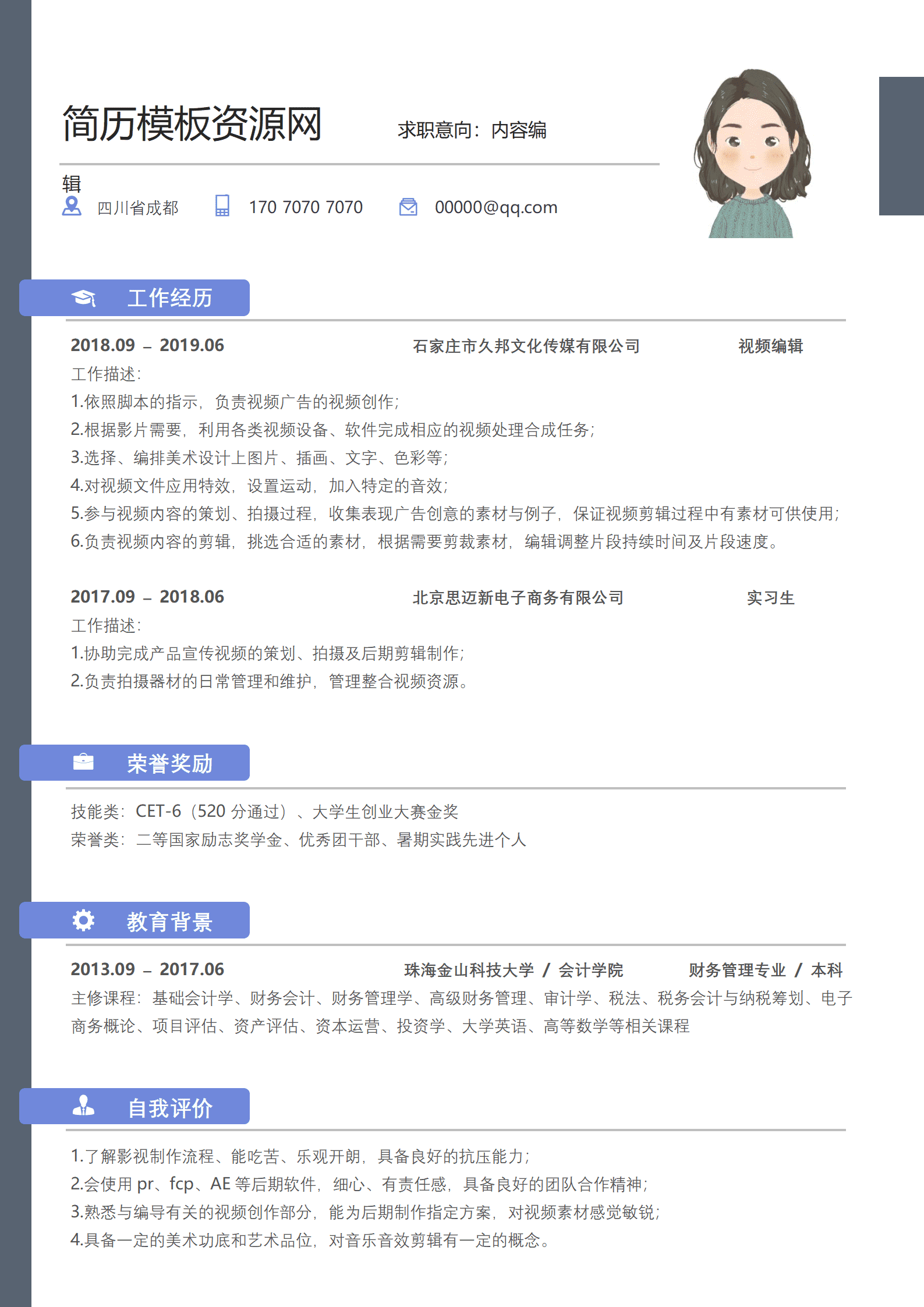 简历模板资源网 求职意向：内容编辑

四川省成都 170 7070 7070 00000@qq.com

工作经历

2018.09 – 2019.06 石家庄市久邦文化传媒有限公司 视频编辑

工作描述：
1.依照脚本的指示，负责视频广告的视频创作；
2.根据影片需要，利用各类视频设备、软件完成相应的视频处理合成任务；
3.选择、编排美术设计上图片、插画、文字、色彩等；
4.对视频文件应用特效，设置运动，加入特定的音效；
5.参与视频内容的策划、拍摄过程，收集表现广告创意的素材与例子，保证视频剪辑过程中有素材可供使用；
6.负责视频内容的剪辑，挑选合适的素材，根据需要剪裁素材，编辑调整片段持续时间及片段速度。

2017.09 – 2018.06 北京思迈新电子商务有限公司 实习生

工作描述：
1.协助完成产品宣传视频的策划、拍摄及后期剪辑制作；
2.负责拍摄器材的日常管理和维护，管理整合视频资源。

荣誉奖励

技能类：CET-6（520 分通过）、大学生创业大赛金奖
荣誉类：二等国家励志奖学金、优秀团干部、暑期实践先进个人

教育背景

2013.09 – 2017.06 珠海金山科技大学 / 会计学院 财务管理专业 / 本科

主修课程：基础会计学、财务会计、财务管理学、高级财务管理、审计学、税法、税务会计与纳税筹划、电子商务概论、项目评估、资产评估、资本运营、投资学、大学英语、高等数学等相关课程

自我评价

1.了解影视制作流程、能吃苦、乐观开朗，具备良好的抗压能力；
2.会使用 pr、fcp、AE 等后期软件，细心、有责任感，具备良好的团队合作精神；
3.熟悉与编导有关的视频创作部分，能为后期制作指定方案，对视频素材感觉敏锐；
4.具备一定的美术功底和艺术品位，对音乐音效剪辑有一定的概念。